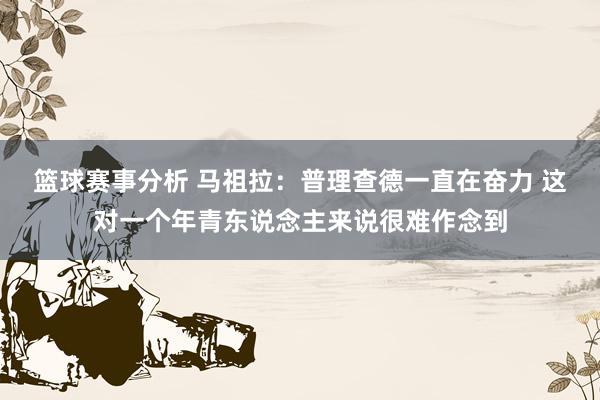 篮球赛事分析 马祖拉：普理查德一直在奋力 这对一个年青东说念主来说很难作念到